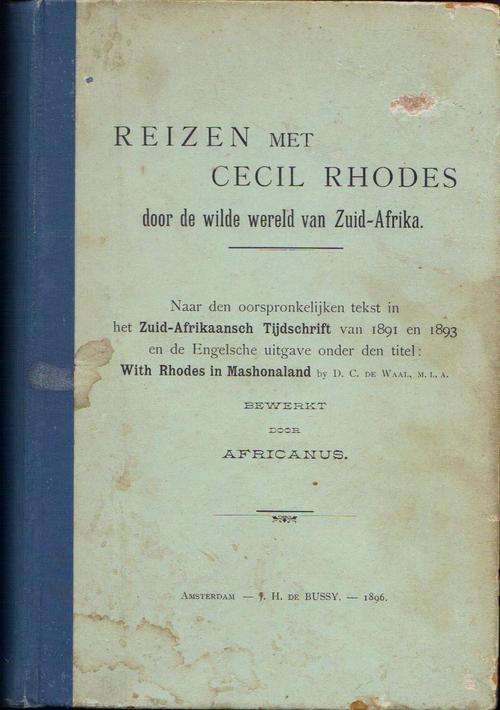 REIZEN MET
CECIL RHODES
door de wilde wereld van Zuid-Afrika.

Naar den oorspronkelijken tekst in het Zuid-Afrikaansch Tijdschrift van 1891 en 1893 en de Engelsche uitgave onder den titel: With Rhodes in Mashonaland by D. C. DE WAAL, M. L. A.

BEWERKT
DOOR
AFRICANUS.

AMSTERDAM — J. H. DE BUSSY. — 1896.